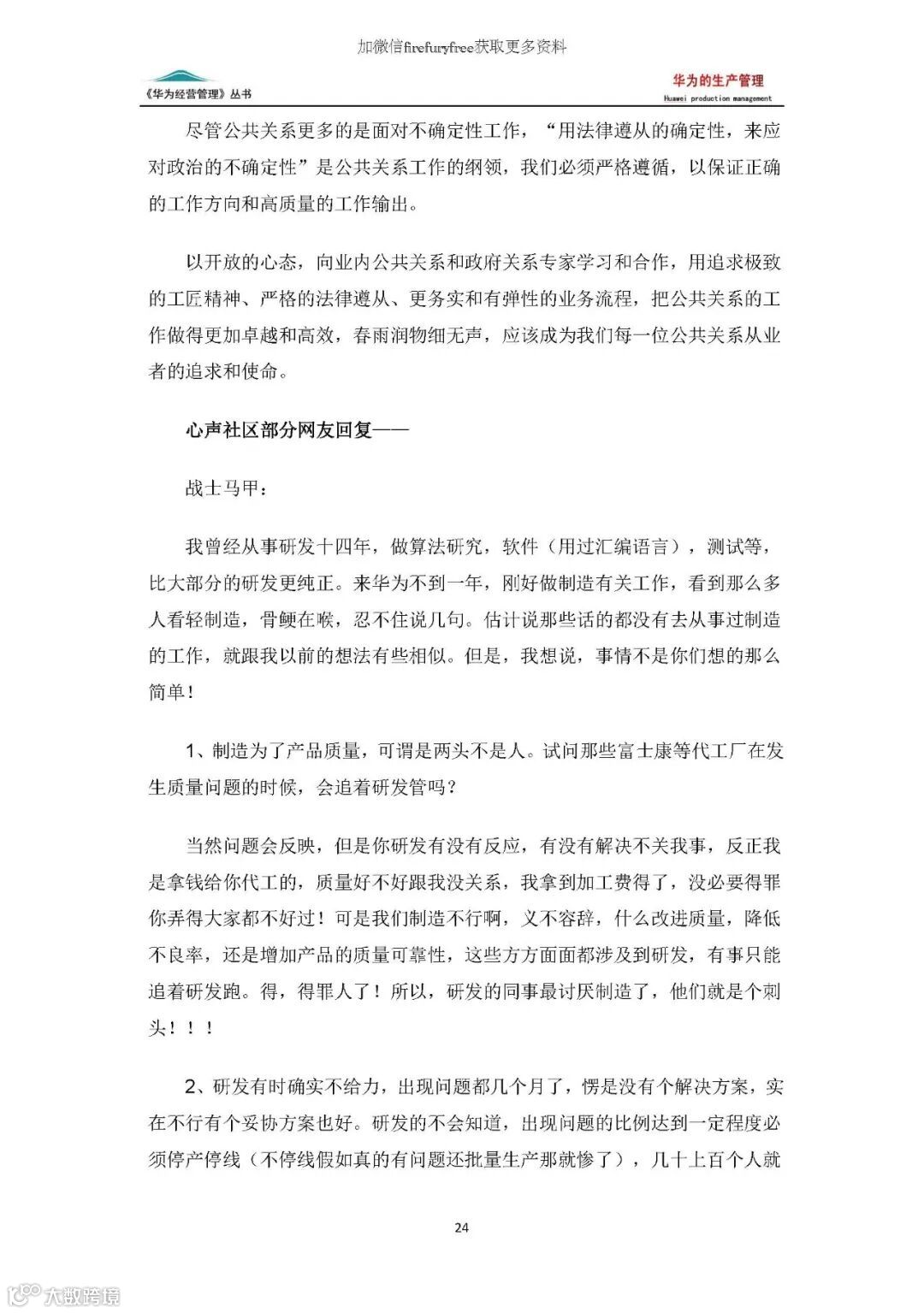 加微信firefuryfree获取更多资料

《华为经营管理》丛书

华为的生产管理
Huawei production management

尽管公共关系更多的是面对不确定性工作，“用法律遵从的确定性，来应对政治的不确定性”是公共关系工作的纲领，我们必须严格遵循，以保证正确的工作方向和高质量的工作输出。

以开放的心态，向业内公共关系和政府关系专家学习和合作，用追求极致的工匠精神、严格的法律遵从、更务实和有弹性的业务流程，把公共关系的工作做得更加卓越和高效，春雨润物细无声，应该成为我们每一位公共关系从业者的追求和使命。

心声社区部分网友回复——

战士马甲：

我曾经从事研发十四年，做算法研究，软件（用过汇编语言），测试等，比大部分的研发更纯正。来华为不到一年，刚好做制造有关工作，看到那么多人看轻制造，骨鲠在喉，忍不住说几句。估计说那些话的都没有去从事过制造的工作，就跟我以前的想法有些相似。但是，我想说，事情不是你们想的那么简单！

1、制造为了产品质量，可谓是两头不是人。试问那些富士康等代工厂在发生质量问题的时候，会追着研发管吗？

当然问题会反映，但是你研发有没有反应，有没有解决不关我事，反正我是拿钱给你代工的，质量好不好跟我没关系，我拿到加工费得了，没必要得罪你弄得大家都不好过！可是我们制造不行啊，义不容辞，什么改进质量，降低不良率，还是增加产品的质量可靠性，这些方方面面都涉及到研发，有事只能追着研发跑。得，得罪人了！所以，研发的同事最讨厌制造了，他们就是个刺头！！！

2、研发有时确实不给力，出现问题都几个月了，愣是没有个解决方案，实在不行有个妥协方案也好。研发的不会知道，出现问题的比例达到一定程度必须停产停线（不停线假如真的有问题还批量生产那就惨了），几十上百个人就

24

大数跨境